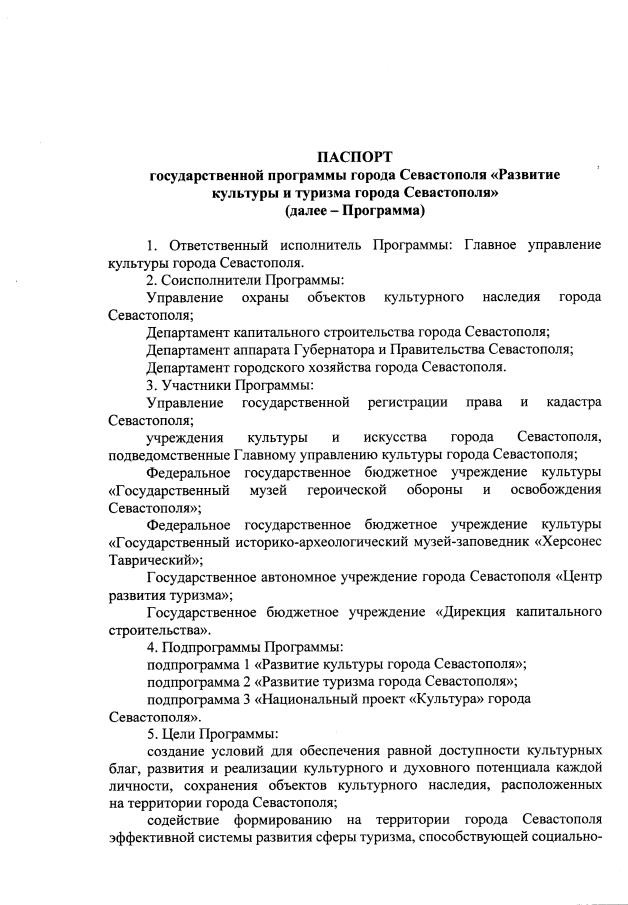 ПАСПОРТ
государственной программы города Севастополя «Развитие культуры и туризма города Севастополя»
(далее – Программа)

1. Ответственный исполнитель Программы: Главное управление культуры города Севастополя.

2. Соисполнители Программы:

Управление охраны объектов культурного наследия города Севастополя;

Департамент капитального строительства города Севастополя;

Департамент аппарата Губернатора и Правительства Севастополя;

Департамент городского хозяйства города Севастополя.

3. Участники Программы:

Управление государственной регистрации права и кадастра Севастополя;

учреждения культуры и искусства города Севастополя, подведомственные Главному управлению культуры города Севастополя;

Федеральное государственное бюджетное учреждение культуры «Государственный музей героической обороны и освобождения Севастополя»;

Федеральное государственное бюджетное учреждение культуры «Государственный историко-археологический музей-заповедник «Херсонес Таврический»;

Государственное автономное учреждение города Севастополя «Центр развития туризма»;

Государственное бюджетное учреждение «Дирекция капитального строительства».

4. Подпрограммы Программы:

подпрограмма 1 «Развитие культуры города Севастополя»;

подпрограмма 2 «Развитие туризма города Севастополя»;

подпрограмма 3 «Национальный проект «Культура» города Севастополя».

5. Цели Программы:

создание условий для обеспечения равной доступности культурных благ, развития и реализации культурного и духовного потенциала каждой личности, сохранения объектов культурного наследия, расположенных на территории города Севастополя;

содействие формированию на территории города Севастополя эффективной системы развития сферы туризма, способствующей социально-